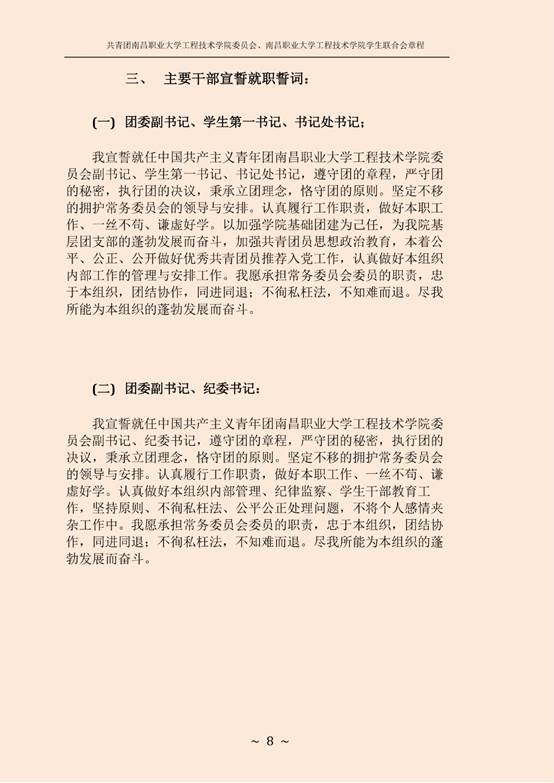 共青团南昌职业大学工程技术学院委员会、南昌职业大学工程技术学院学生联合会章程

三、 主要干部宣誓就职誓词：

(一) 团委副书记、学生第一书记、书记处书记；

我宣誓就任中国共产主义青年团南昌职业大学工程技术学院委员会副书记、学生第一书记、书记处书记，遵守团的章程，严守团的秘密，执行团的决议，秉承立团理念，恪守团的原则。坚定不移的拥护常务委员会的领导与安排。认真履行工作职责，做好本职工作、一丝不苟、谦虚好学。以加强学院基础团建为己任，为我院基层团支部的蓬勃发展而奋斗，加强共青团员思想政治教育，本着公平、公正、公开做好优秀共青团员推荐入党工作，认真做好本组织内部工作的管理与安排工作。我愿承担常务委员会委员的职责，忠于本组织，团结协作，同进同退；不徇私枉法，不知难而退。尽我所能为本组织的蓬勃发展而奋斗。

(二) 团委副书记、纪委书记：

我宣誓就任中国共产主义青年团南昌职业大学工程技术学院委员会副书记、纪委书记，遵守团的章程，严守团的秘密，执行团的决议，秉承立团理念，恪守团的原则。坚定不移的拥护常务委员会的领导与安排。认真履行工作职责，做好本职工作、一丝不苟、谦虚好学。认真做好本组织内部管理、纪律监察、学生干部教育工作，坚持原则、不徇私枉法、公平公正处理问题，不将个人感情夹杂工作中。我愿承担常务委员会委员的职责，忠于本组织，团结协作，同进同退；不徇私枉法，不知难而退。尽我所能为本组织的蓬勃发展而奋斗。

~ 8 ~